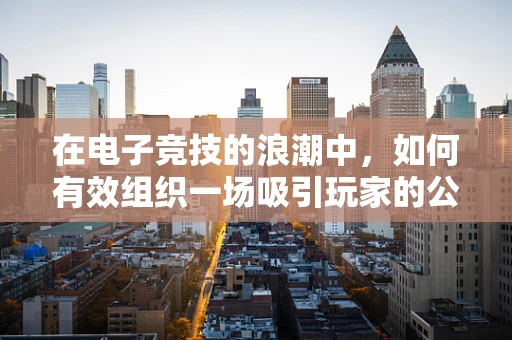 在电子竞技的浪潮中，如何有效组织一场吸引玩家的公